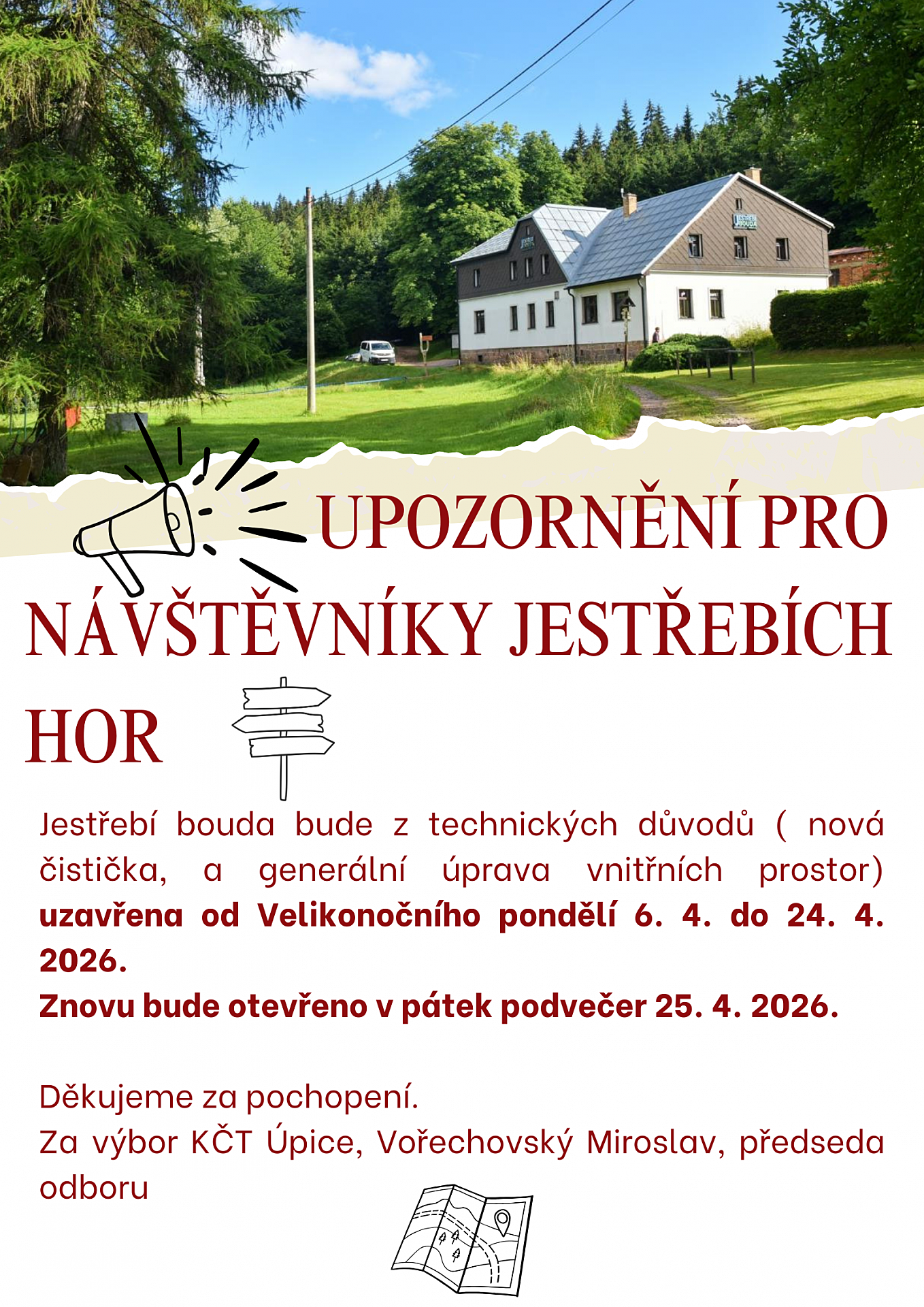 JESTŘEBÍ BOUDA

UPOZORNĚNÍ PRO NÁVŠTĚVNÍKY JESTŘEBÍCH HOR

Jestřebí bouda bude z technických důvodů ( nová čistička, a generální úprava vnitřních prostor) **uzavřena od Velikonočního pondělí 6. 4. do 24. 4. 2026.**
**Znovu bude otevřeno v pátek podvečer 25. 4. 2026.**

Děkujeme za pochopení.
Za výbor KČT Úpice, Vořechovský Miroslav, předseda odboru